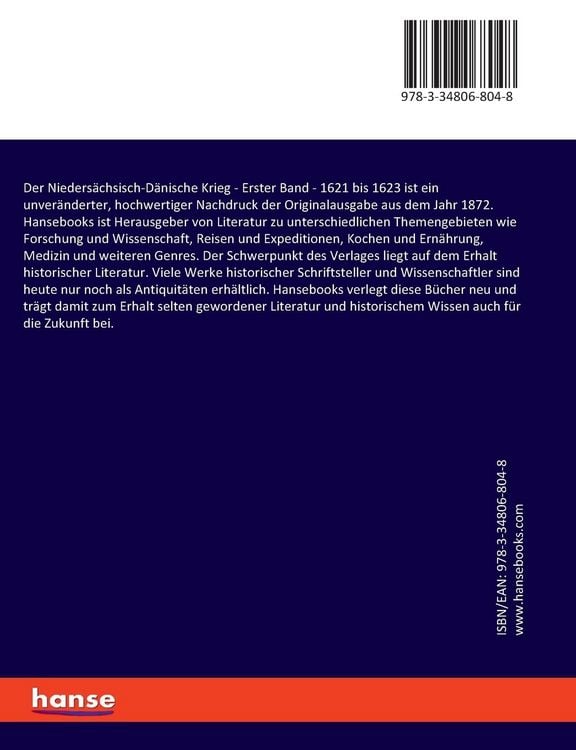 978-3-34806-804-8

Der Niedersächsisch-Dänische Krieg - Erster Band - 1621 bis 1623 ist ein unveränderter, hochwertiger Nachdruck der Originalausgabe aus dem Jahr 1872. Hansebooks ist Herausgeber von Literatur zu unterschiedlichen Themengebieten wie Forschung und Wissenschaft, Reisen und Expeditionen, Kochen und Ernährung, Medizin und weiteren Genres. Der Schwerpunkt des Verlages liegt auf dem Erhalt historischer Literatur. Viele Werke historischer Schriftsteller und Wissenschaftler sind heute nur noch als Antiquitäten erhältlich. Hansebooks verlegt diese Bücher neu und trägt damit zum Erhalt selten gewordener Literatur und historischem Wissen auch für die Zukunft bei.

ISBN/EAN: 978-3-34806-804-8
www.hansebooks.com

hanse